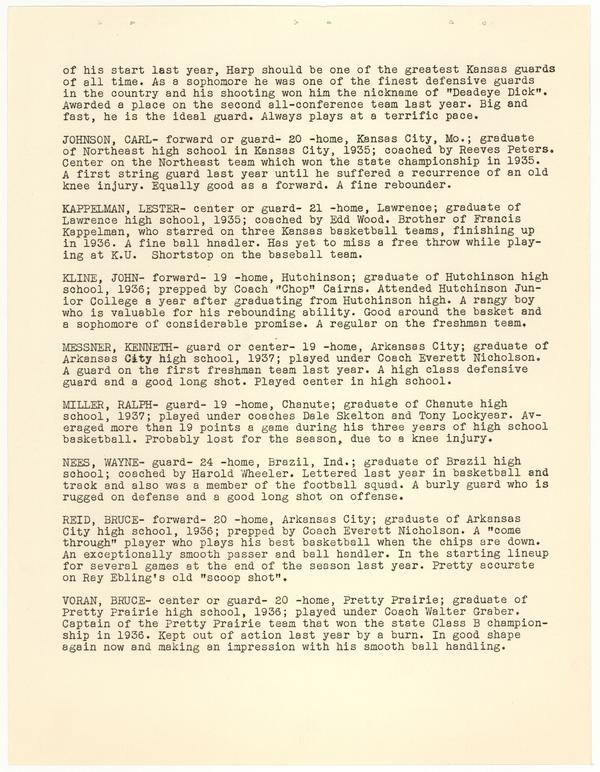 of his start last year, Harp should be one of the greatest Kansas guards of all time. As a sophomore he was one of the finest defensive guards in the country and his shooting won him the nickname of "Deadeye Dick". Awarded a place on the second all-conference team last year. Big and fast, he is the ideal guard. Always plays at a terrific pace.

JOHNSON, CARL- forward or guard- 20 -home, Kansas City, Mo.; graduate of Northeast high school in Kansas City, 1935; coached by Reeves Peters. Center on the Northeast team which won the state championship in 1935. A first string guard last year until he suffered a recurrence of an old knee injury. Equally good as a forward. A fine rebounder.

KAPPELMAN, LESTER- center or guard- 21 -home, Lawrence; graduate of Lawrence high school, 1935; coached by Edd Wood. Brother of Francis Kappelman, who starred on three Kansas basketball teams, finishing up in 1936. A fine ball hnadler. Has yet to miss a free throw while playing at K.U. Shortstop on the baseball team.

KLINE, JOHN- forward- 19 -home, Hutchinson; graduate of Hutchinson high school, 1936; prepped by Coach "Chop" Cairns. Attended Hutchinson Junior College a year after graduating from Hutchinson high. A rangy boy who is valuable for his rebounding ability. Good around the basket and a sophomore of considerable promise. A regular on the freshman team.

MESSNER, KENNETH- guard or center- 19 -home, Arkansas City; graduate of Arkansas City high school, 1937; played under Coach Everett Nicholson. A guard on the first freshman team last year. A high class defensive guard and a good long shot. Played center in high school.

MILLER, RALPH- guard- 19 -home, Chanute; graduate of Chanute high school, 1937; played under coaches Dale Skelton and Tony Lockyear. Averaged more than 19 points a game during his three years of high school basketball. Probably lost for the season, due to a knee injury.

NEES, WAYNE- guard- 24 -home, Brazil, Ind.; graduate of Brazil high school; coached by Harold Wheeler. Lettered last year in basketball and track and also was a member of the football squad. A burly guard who is rugged on defense and a good long shot on offense.

REID, BRUCE- forward- 20 -home, Arkansas City; graduate of Arkansas City high school, 1936; prepped by Coach Everett Nicholson. A "come through" player who plays his best basketball when the chips are down. An exceptionally smooth passer and ball handler. In the starting lineup for several games at the end of the season last year. Pretty accurate on Ray Ebling's old "scoop shot".

VORAN, BRUCE- center or guard- 20 -home, Pretty Prairie; graduate of Pretty Prairie high school, 1936; played under Coach Walter Graber. Captain of the Pretty Prairie team that won the state Class B championship in 1936. Kept out of action last year by a burn. In good shape again now and making an impression with his smooth ball handling.